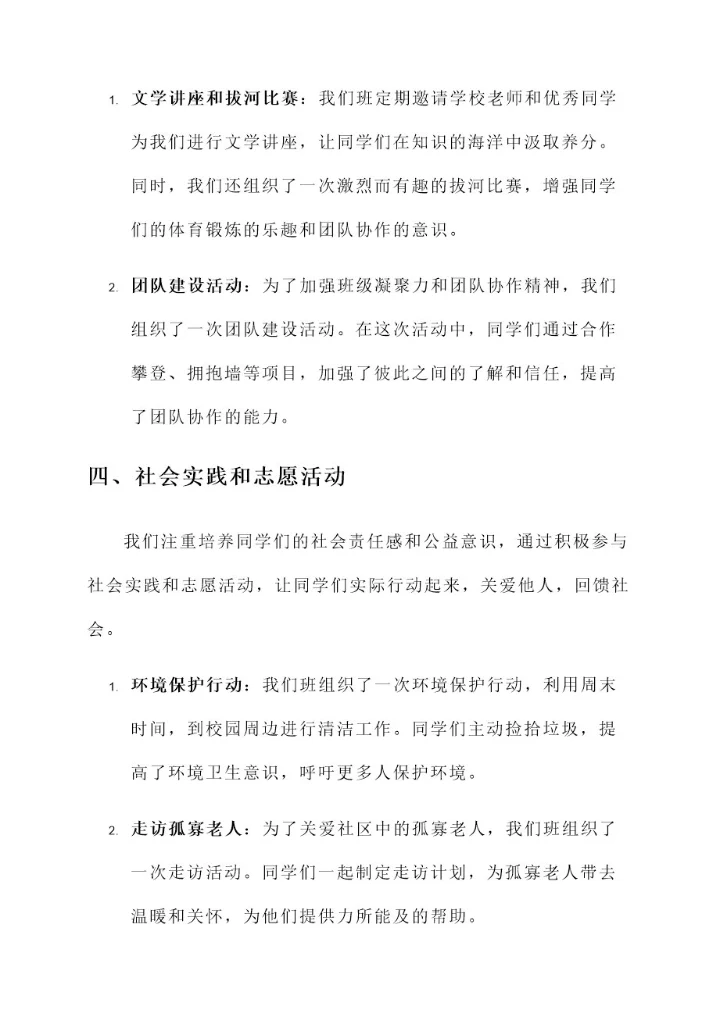 1. 文学讲座和拔河比赛：我们班定期邀请学校老师和优秀同学为我们进行文学讲座，让同学们在知识的海洋中汲取养分。同时，我们还组织了一次激烈而有趣的拔河比赛，增强同学们的体育锻炼的乐趣和团队协作的意识。

2. 团队建设活动：为了加强班级凝聚力和团队协作精神，我们组织了一次团队建设活动。在这次活动中，同学们通过合作攀登、拥抱墙等项目，加强了彼此之间的了解和信任，提高了团队协作的能力。

四、社会实践和志愿活动

我们注重培养同学们的社会责任感和公益意识，通过积极参与社会实践和志愿活动，让同学们实际行动起来，关爱他人，回馈社会。

1. 环境保护行动：我们班组织了一次环境保护行动，利用周末时间，到校园周边进行清洁工作。同学们主动捡拾垃圾，提高了环境卫生意识，呼吁更多人保护环境。

2. 走访孤寡老人：为了关爱社区中的孤寡老人，我们班组织了一次走访活动。同学们一起制定走访计划，为孤寡老人带去温暖和关怀，为他们提供力所能及的帮助。